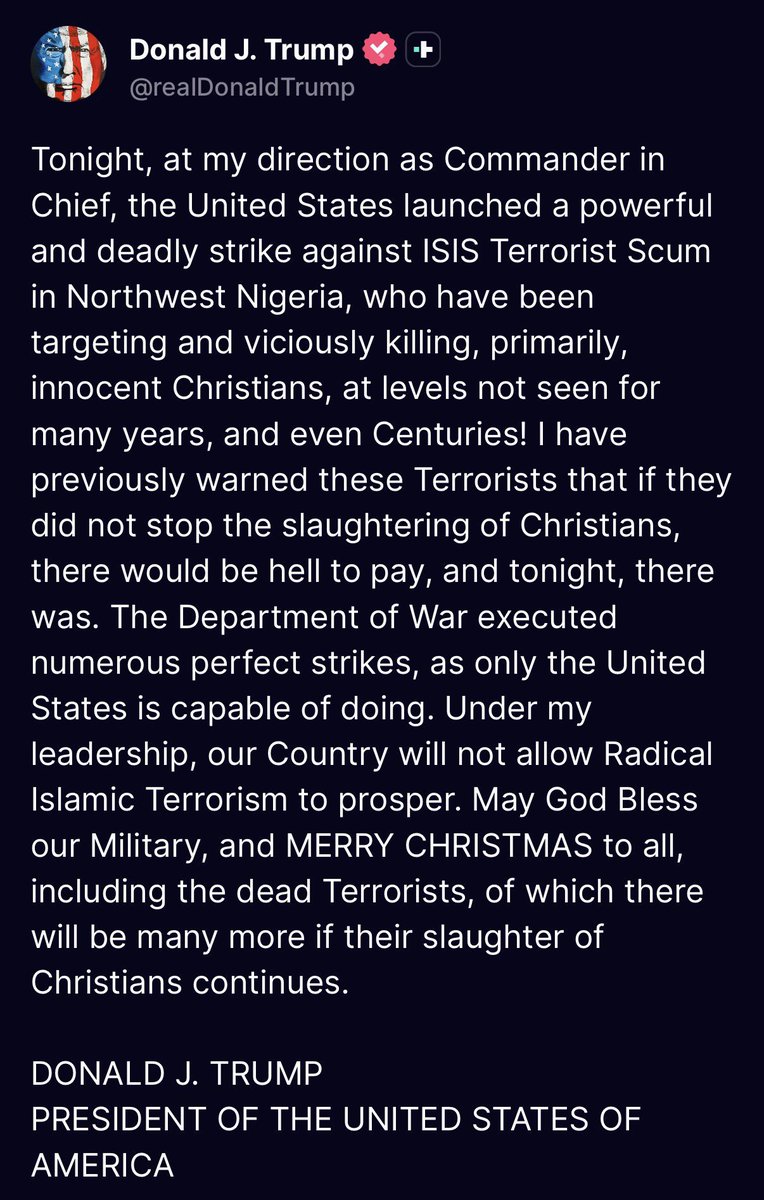 Donald J. Trump
@realDonaldTrump

Tonight, at my direction as Commander in Chief, the United States launched a powerful and deadly strike against ISIS Terrorist Scum in Northwest Nigeria, who have been targeting and viciously killing, primarily, innocent Christians, at levels not seen for many years, and even Centuries! I have previously warned these Terrorists that if they did not stop the slaughtering of Christians, there would be hell to pay, and tonight, there was. The Department of War executed numerous perfect strikes, as only the United States is capable of doing. Under my leadership, our Country will not allow Radical Islamic Terrorism to prosper. May God Bless our Military, and MERRY CHRISTMAS to all, including the dead Terrorists, of which there will be many more if their slaughter of Christians continues.

DONALD J. TRUMP
PRESIDENT OF THE UNITED STATES OF AMERICA